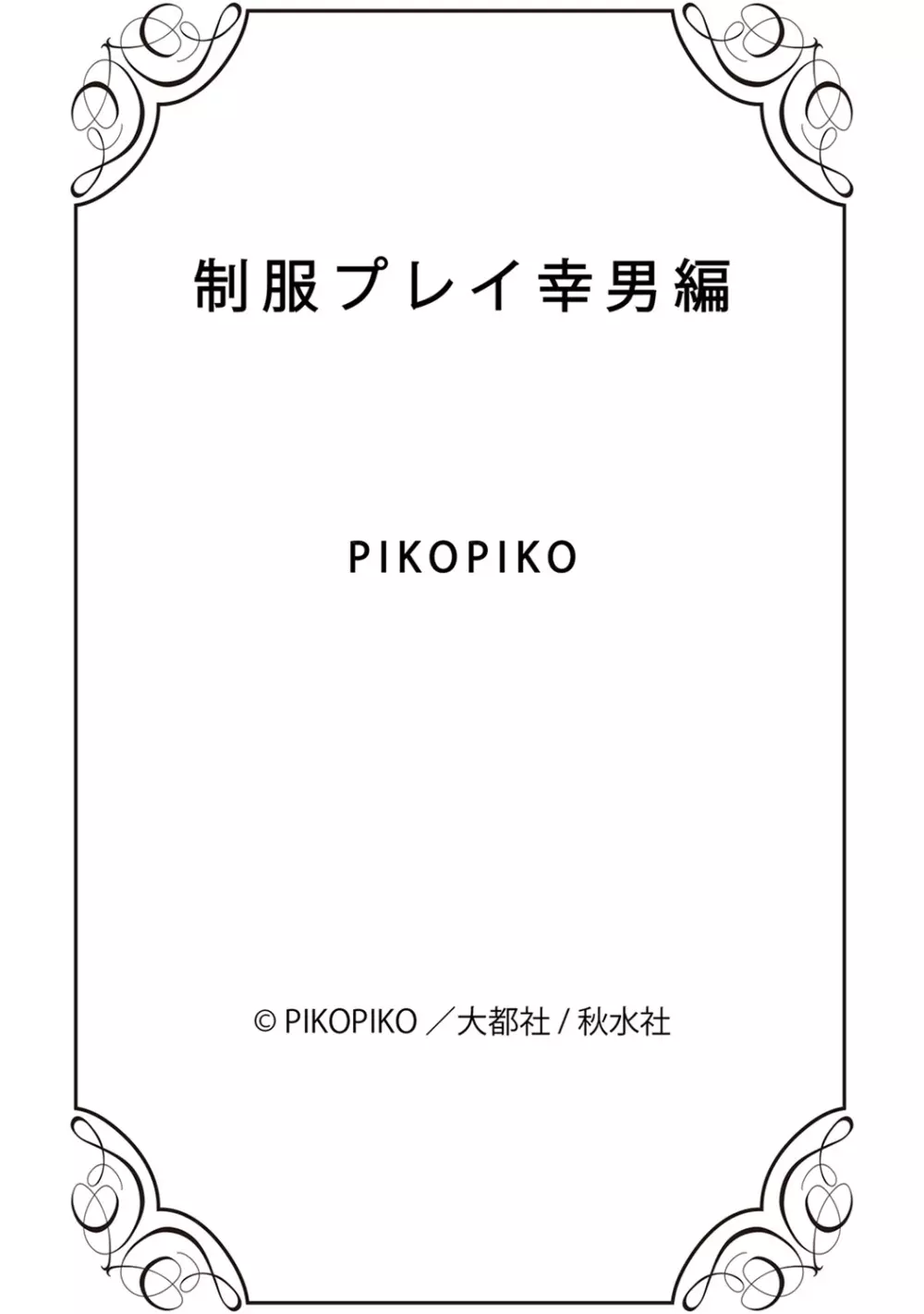 制服プレイ幸男編

PIKOPIKO

© PIKOPIKO ／大都社 / 秋水社